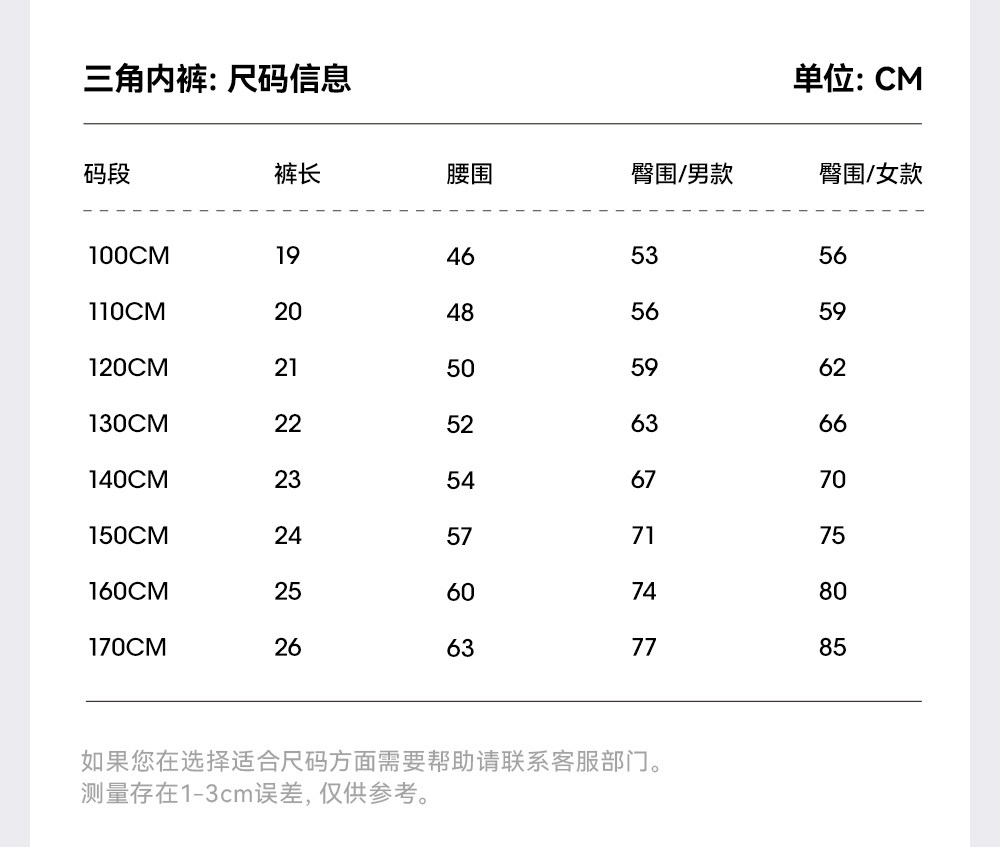 三角内裤: 尺码信息

单位: CM

| 码段 | 裤长 | 腰围 | 臀围/男款 | 臀围/女款 |
|---|---|---|---|---|
| 100CM | 19 | 46 | 53 | 56 |
| 110CM | 20 | 48 | 56 | 59 |
| 120CM | 21 | 50 | 59 | 62 |
| 130CM | 22 | 52 | 63 | 66 |
| 140CM | 23 | 54 | 67 | 70 |
| 150CM | 24 | 57 | 71 | 75 |
| 160CM | 25 | 60 | 74 | 80 |
| 170CM | 26 | 63 | 77 | 85 |

如果您在选择适合尺码方面需要帮助请联系客服部门。
测量存在1-3cm误差, 仅供参考。